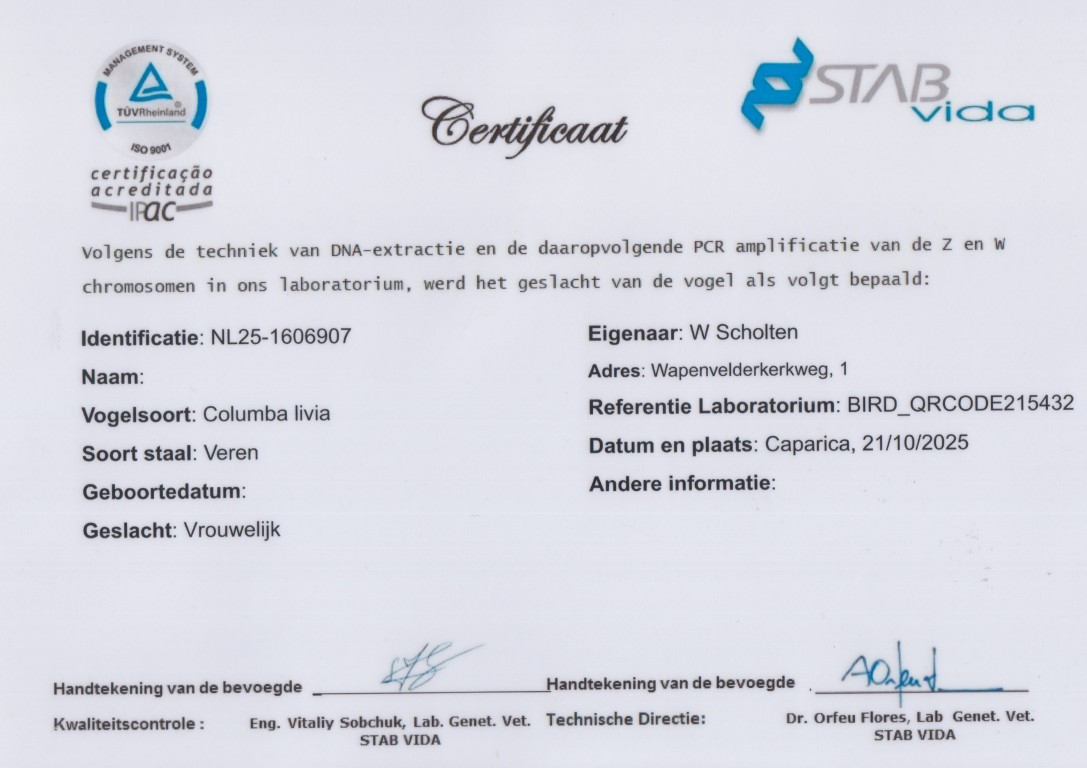 MANAGEMENT SYSTEM
TÜVRheinland
ISO 9001
certificação acreditada
IPAC

Certificaat

STAB vida

Volgens de techniek van DNA-extractie en de daaropvolgende PCR amplificatie van de Z en W chromosomen in ons laboratorium, werd het geslacht van de vogel als volgt bepaald:

Identificatie: NL25-1606907
Naam:
Vogelsoort: Columba livia
Soort staal: Veren
Geboortedatum:
Geslacht: Vrouwelijk

Eigenaar: W Scholten
Adres: Wapenvelderkerkweg, 1
Referentie Laboratorium: BIRD_QRCODE215432
Datum en plaats: Caparica, 21/10/2025
Andere informatie:

Handtekening van de bevoegde
Kwaliteitscontrole : Eng. Vitaliy Sobchuk, Lab. Genet. Vet. STAB VIDA

Handtekening van de bevoegde
Technische Directie: Dr. Orfeu Flores, Lab Genet. Vet. STAB VIDA